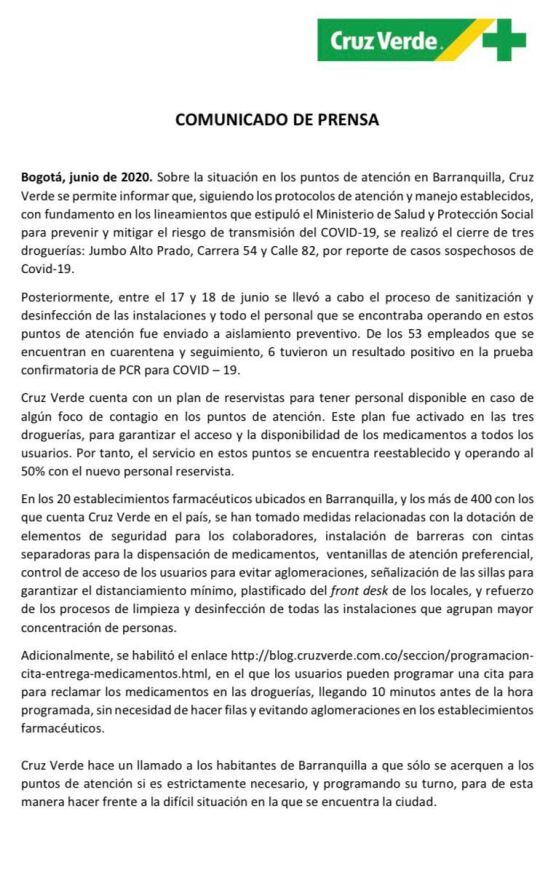 Cruz Verde.

COMUNICADO DE PRENSA

Bogotá, junio de 2020. Sobre la situación en los puntos de atención en Barranquilla, Cruz Verde se permite informar que, siguiendo los protocolos de atención y manejo establecidos, con fundamento en los lineamientos que estipuló el Ministerio de Salud y Protección Social para prevenir y mitigar el riesgo de transmisión del COVID-19, se realizó el cierre de tres droguerías: Jumbo Alto Prado, Carrera 54 y Calle 82, por reporte de casos sospechosos de Covid-19.

Posteriormente, entre el 17 y 18 de junio se llevó a cabo el proceso de sanitización y desinfección de las instalaciones y todo el personal que se encontraba operando en estos puntos de atención fue enviado a aislamiento preventivo. De los 53 empleados que se encuentran en cuarentena y seguimiento, 6 tuvieron un resultado positivo en la prueba confirmatoria de PCR para COVID – 19.

Cruz Verde cuenta con un plan de reservistas para tener personal disponible en caso de algún foco de contagio en los puntos de atención. Este plan fue activado en las tres droguerías, para garantizar el acceso y la disponibilidad de los medicamentos a todos los usuarios. Por tanto, el servicio en estos puntos se encuentra reestablecido y operando al 50% con el nuevo personal reservista.

En los 20 establecimientos farmacéuticos ubicados en Barranquilla, y los más de 400 con los que cuenta Cruz Verde en el país, se han tomado medidas relacionadas con la dotación de elementos de seguridad para los colaboradores, instalación de barreras con cintas separadoras para la dispensación de medicamentos, ventanillas de atención preferencial, control de acceso de los usuarios para evitar aglomeraciones, señalización de las sillas para garantizar el distanciamiento mínimo, plastificado del front desk de los locales, y refuerzo de los procesos de limpieza y desinfección de todas las instalaciones que agrupan mayor concentración de personas.

Adicionalmente, se habilitó el enlace http://blog.cruzverde.com.co/seccion/programacion-cita-entrega-medicamentos.html, en el que los usuarios pueden programar una cita para para reclamar los medicamentos en las droguerías, llegando 10 minutos antes de la hora programada, sin necesidad de hacer filas y evitando aglomeraciones en los establecimientos farmacéuticos.

Cruz Verde hace un llamado a los habitantes de Barranquilla a que sólo se acerquen a los puntos de atención si es estrictamente necesario, y programando su turno, para de esta manera hacer frente a la difícil situación en la que se encuentra la ciudad.